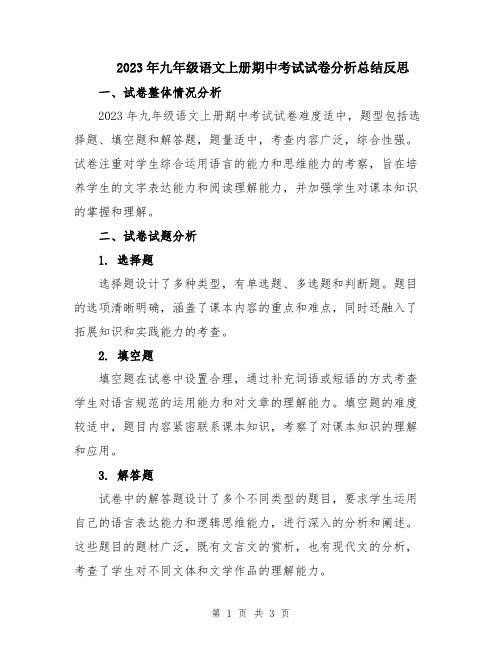 2023年九年级语文上册期中考试试卷分析总结反思

一、试卷整体情况分析

2023年九年级语文上册期中考试试卷难度适中，题型包括选择题、填空题和解答题，题量适中，考查内容广泛，综合性强。试卷注重对学生综合运用语言的能力和思维能力的考察，旨在培养学生的文字表达能力和阅读理解能力，并加强学生对课本知识的掌握和理解。

二、试卷试题分析

1. 选择题

选择题设计了多种类型，有单选题、多选题和判断题。题目的选项清晰明确，涵盖了课本内容的重点和难点，同时还融入了拓展知识和实践能力的考查。

2. 填空题

填空题在试卷中设置合理，通过补充词语或短语的方式考查学生对语言规范的运用能力和对文章的理解能力。填空题的难度较适中，题目内容紧密联系课本知识，考察了对课本知识的理解和应用。

3. 解答题

试卷中的解答题设计了多个不同类型的题目，要求学生运用自己的语言表达能力和逻辑思维能力，进行深入的分析和阐述。这些题目的题材广泛，既有文言文的赏析，也有现代文的分析，考查了学生对不同文体和文学作品的理解能力。

第 1 页 共 3 页